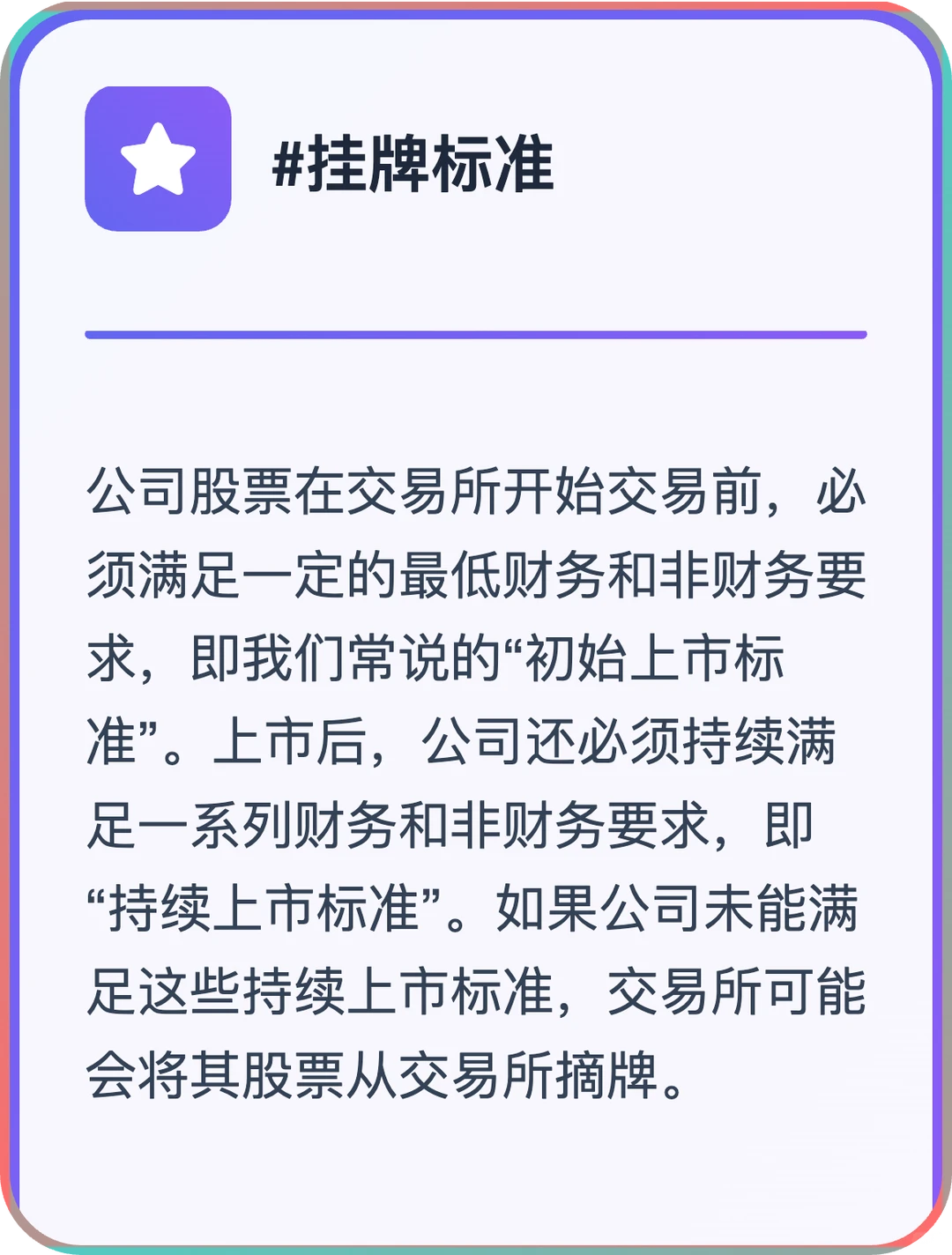 #挂牌标准

公司股票在交易所开始交易前，必须满足一定的最低财务和非财务要求，即我们常说的“初始上市标准”。上市后，公司还必须持续满足一系列财务和非财务要求，即“持续上市标准”。如果公司未能满足这些持续上市标准，交易所可能会将其股票从交易所摘牌。